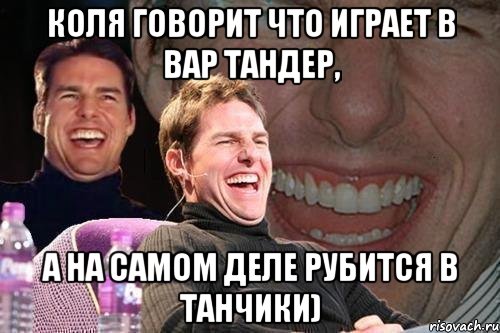 КОЛЯ ГОВОРИТ ЧТО ИГРАЕТ В ВАР ТАНДЕР,

А НА САМОМ ДЕЛЕ РУБИТСЯ В ТАНЧИКИ)

risovach.ru